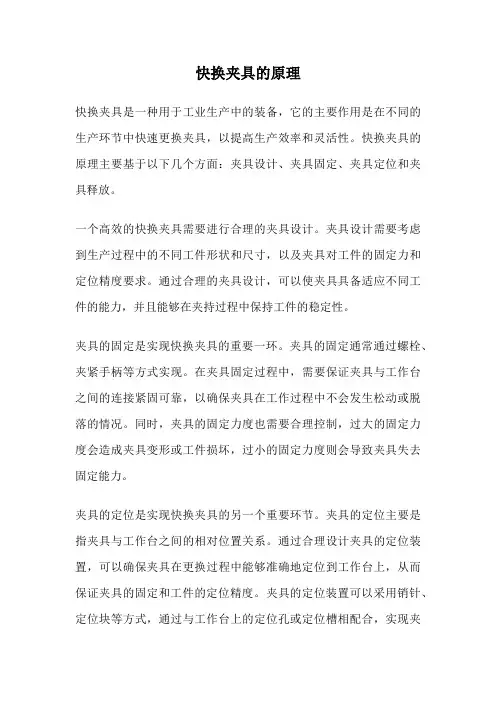 快换夹具的原理

快换夹具是一种用于工业生产中的装备，它的主要作用是在不同的生产环节中快速更换夹具，以提高生产效率和灵活性。快换夹具的原理主要基于以下几个方面：夹具设计、夹具固定、夹具定位和夹具释放。

一个高效的快换夹具需要进行合理的夹具设计。夹具设计需要考虑到生产过程中的不同工件形状和尺寸，以及夹具对工件的固定力和定位精度要求。通过合理的夹具设计，可以使夹具具备适应不同工件的能力，并且能够在夹持过程中保持工件的稳定性。

夹具的固定是实现快换夹具的重要一环。夹具的固定通常通过螺栓、夹紧手柄等方式实现。在夹具固定过程中，需要保证夹具与工作台之间的连接紧固可靠，以确保夹具在工作过程中不会发生松动或脱落的情况。同时，夹具的固定力度也需要合理控制，过大的固定力度会造成夹具变形或工件损坏，过小的固定力度则会导致夹具失去固定能力。

夹具的定位是实现快换夹具的另一个重要环节。夹具的定位主要是指夹具与工作台之间的相对位置关系。通过合理设计夹具的定位装置，可以确保夹具在更换过程中能够准确地定位到工作台上，从而保证夹具的固定和工件的定位精度。夹具的定位装置可以采用销针、定位块等方式，通过与工作台上的定位孔或定位槽相配合，实现夹